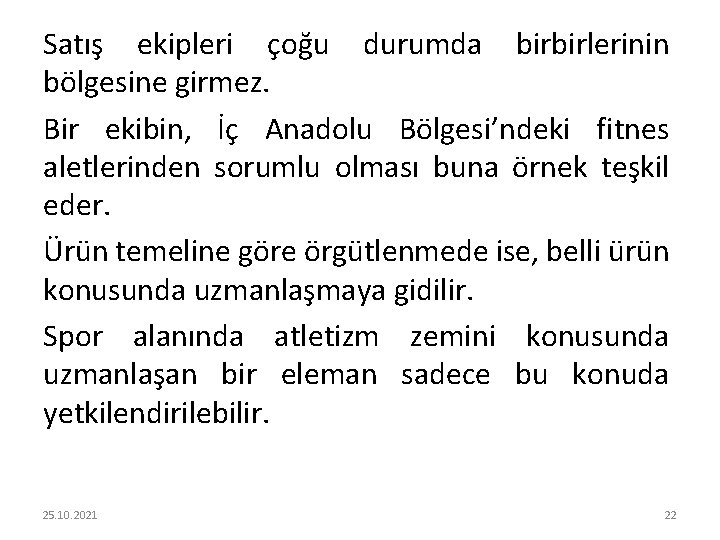 Satış ekipleri çoğu durumda birbirlerinin bölgesine girmez.

Bir ekibin, İç Anadolu Bölgesi'ndeki fitnes aletlerinden sorumlu olması buna örnek teşkil eder.

Ürün temeline göre örgütlenmede ise, belli ürün konusunda uzmanlaşmaya gidilir.

Spor alanında atletizm zemini konusunda uzmanlaşan bir eleman sadece bu konuda yetkilendirilebilir.

25.10.2021

22